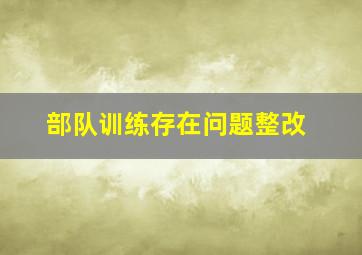 部队训练存在问题整改